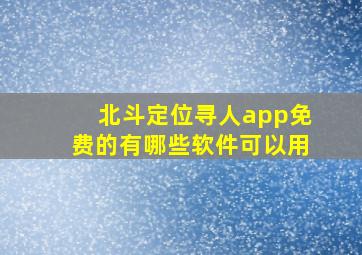 北斗定位寻人app免费的有哪些软件可以用